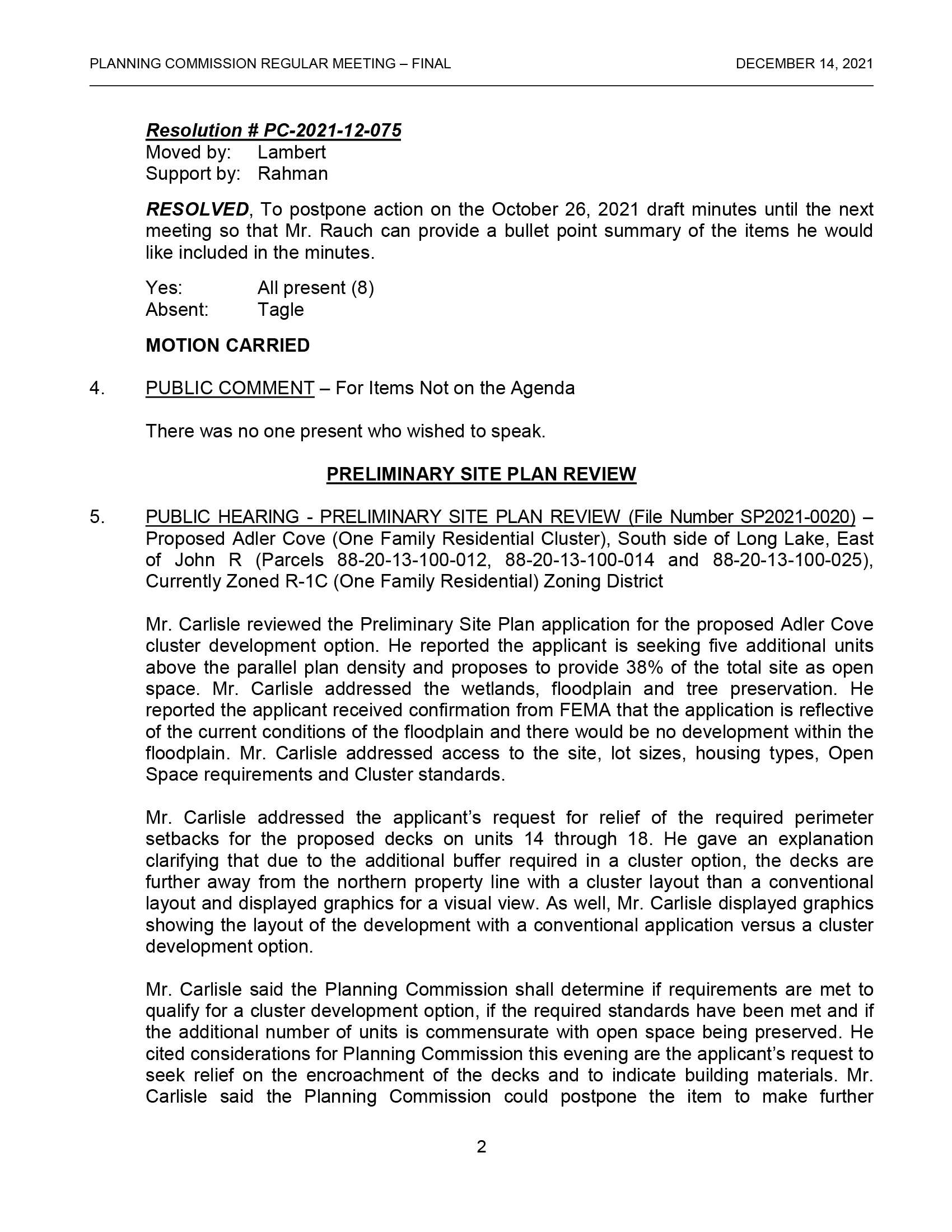 PLANNING COMMISSION REGULAR MEETING – FINAL DECEMBER 14, 2021

Resolution # PC-2021-12-075
Moved by: Lambert
Support by: Rahman

RESOLVED, To postpone action on the October 26, 2021 draft minutes until the next meeting so that Mr. Rauch can provide a bullet point summary of the items he would like included in the minutes.

Yes: All present (8)
Absent: Tagle

MOTION CARRIED

4. PUBLIC COMMENT – For Items Not on the Agenda

There was no one present who wished to speak.

PRELIMINARY SITE PLAN REVIEW

5. PUBLIC HEARING - PRELIMINARY SITE PLAN REVIEW (File Number SP2021-0020) – Proposed Adler Cove (One Family Residential Cluster), South side of Long Lake, East of John R (Parcels 88-20-13-100-012, 88-20-13-100-014 and 88-20-13-100-025), Currently Zoned R-1C (One Family Residential) Zoning District

Mr. Carlisle reviewed the Preliminary Site Plan application for the proposed Adler Cove cluster development option. He reported the applicant is seeking five additional units above the parallel plan density and proposes to provide 38% of the total site as open space. Mr. Carlisle addressed the wetlands, floodplain and tree preservation. He reported the applicant received confirmation from FEMA that the application is reflective of the current conditions of the floodplain and there would be no development within the floodplain. Mr. Carlisle addressed access to the site, lot sizes, housing types, Open Space requirements and Cluster standards.

Mr. Carlisle addressed the applicant's request for relief of the required perimeter setbacks for the proposed decks on units 14 through 18. He gave an explanation clarifying that due to the additional buffer required in a cluster option, the decks are further away from the northern property line with a cluster layout than a conventional layout and displayed graphics for a visual view. As well, Mr. Carlisle displayed graphics showing the layout of the development with a conventional application versus a cluster development option.

Mr. Carlisle said the Planning Commission shall determine if requirements are met to qualify for a cluster development option, if the required standards have been met and if the additional number of units is commensurate with open space being preserved. He cited considerations for Planning Commission this evening are the applicant's request to seek relief on the encroachment of the decks and to indicate building materials. Mr. Carlisle said the Planning Commission could postpone the item to make further

2